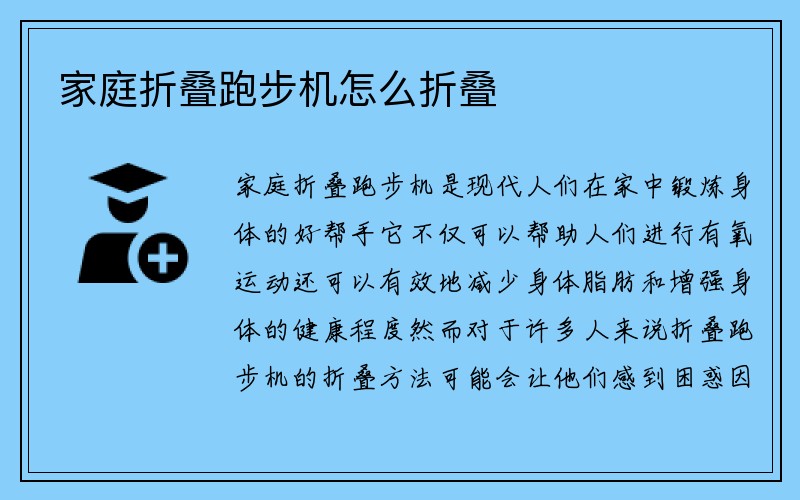 家庭折叠跑步机怎么折叠

家庭折叠跑步机是现代人们在家中锻炼身体的好帮手它不仅可以帮助人们进行有氧运动还可以有效地减少身体脂肪和增强身体的健康程度然而对于许多人来说折叠跑步机的折叠方法可能会让他们感到困惑因